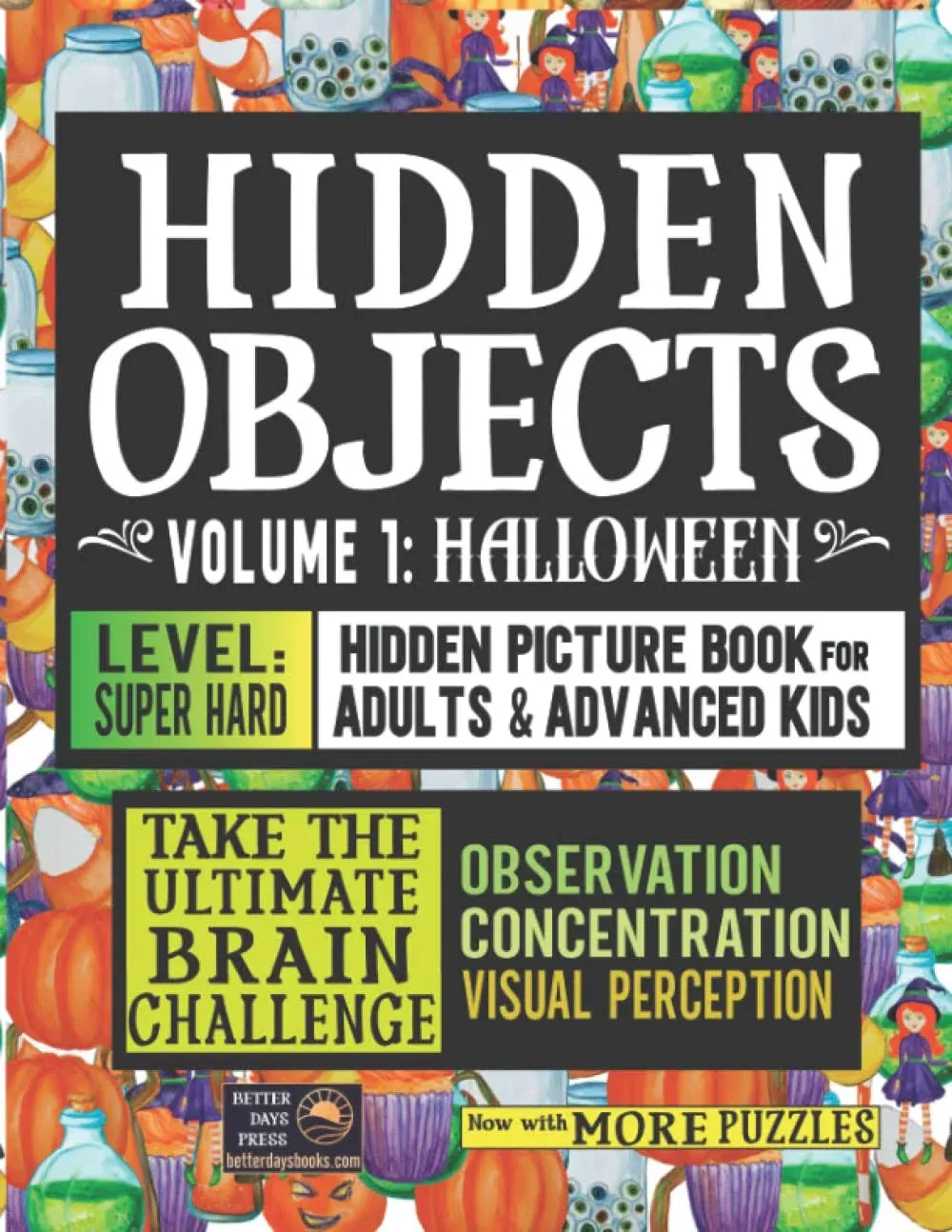 HIDDEN OBJECTS

VOLUME 1: HALLOWEEN

LEVEL: SUPER HARD

HIDDEN PICTURE BOOK FOR ADULTS & ADVANCED KIDS

TAKE THE ULTIMATE BRAIN CHALLENGE

OBSERVATION
CONCENTRATION
VISUAL PERCEPTION

BETTER DAYS PRESS
betterdaysbooks.com

Now with MORE PUZZLES